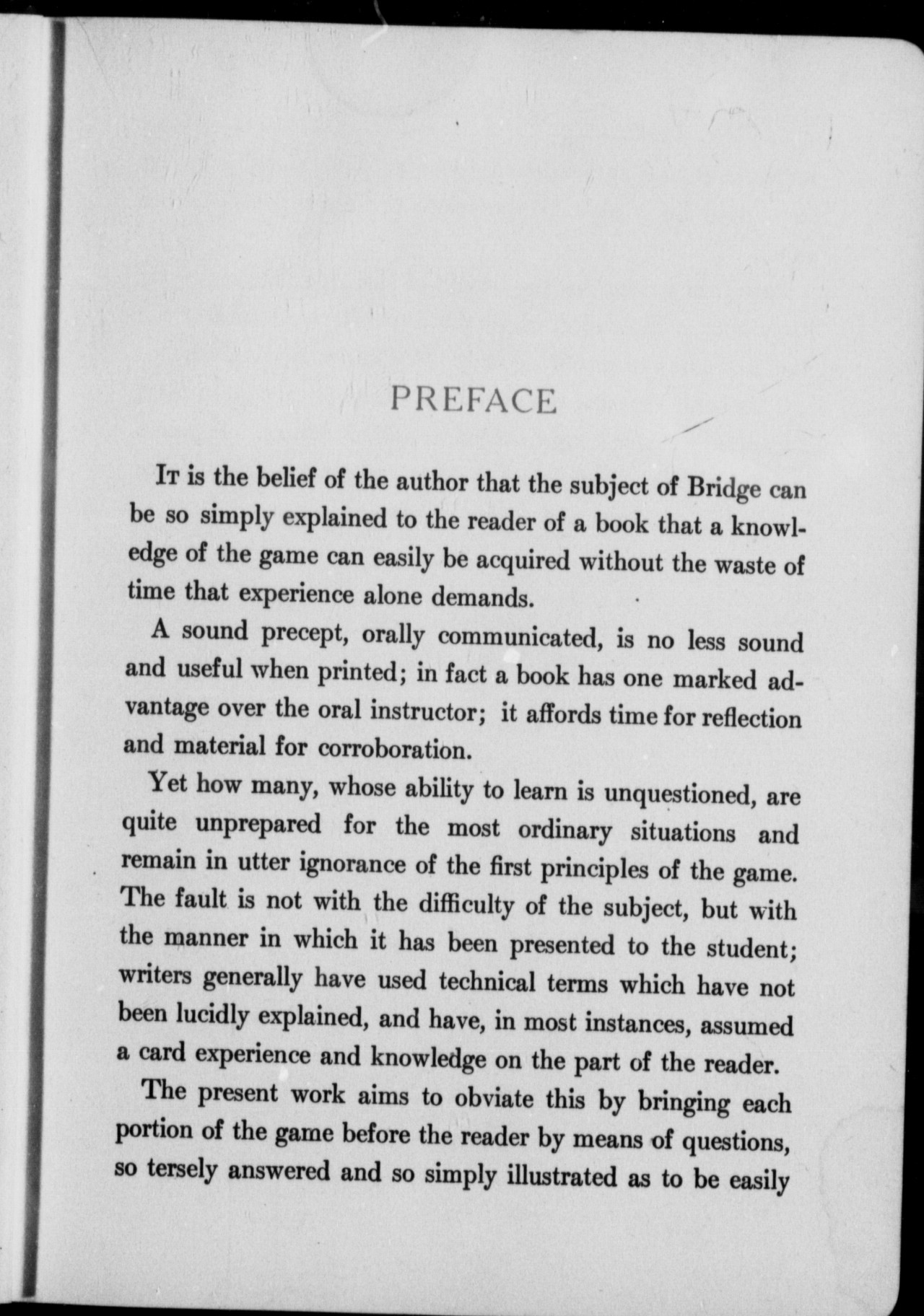 PREFACE

It is the belief of the author that the subject of Bridge can be so simply explained to the reader of a book that a knowledge of the game can easily be acquired without the waste of time that experience alone demands.

A sound precept, orally communicated, is no less sound and useful when printed; in fact a book has one marked advantage over the oral instructor; it affords time for reflection and material for corroboration.

Yet how many, whose ability to learn is unquestioned, are quite unprepared for the most ordinary situations and remain in utter ignorance of the first principles of the game. The fault is not with the difficulty of the subject, but with the manner in which it has been presented to the student; writers generally have used technical terms which have not been lucidly explained, and have, in most instances, assumed a card experience and knowledge on the part of the reader.

The present work aims to obviate this by bringing each portion of the game before the reader by means of questions, so tersely answered and so simply illustrated as to be easily